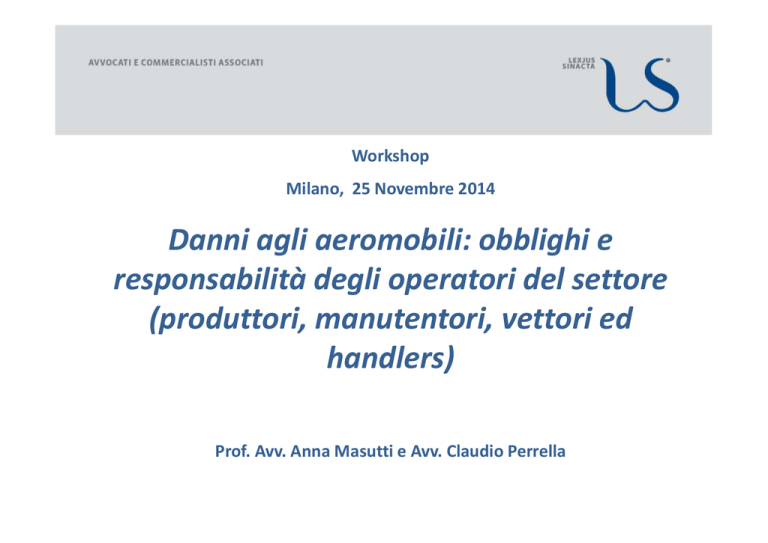 AVVOCATI E COMMERCIALISTI ASSOCIATI

LEXJUS SINACTA

Workshop

Milano, 25 Novembre 2014

Danni agli aeromobili: obblighi e responsabilità degli operatori del settore (produttori, manutentori, vettori ed handlers)

Prof. Avv. Anna Masutti e Avv. Claudio Perrella